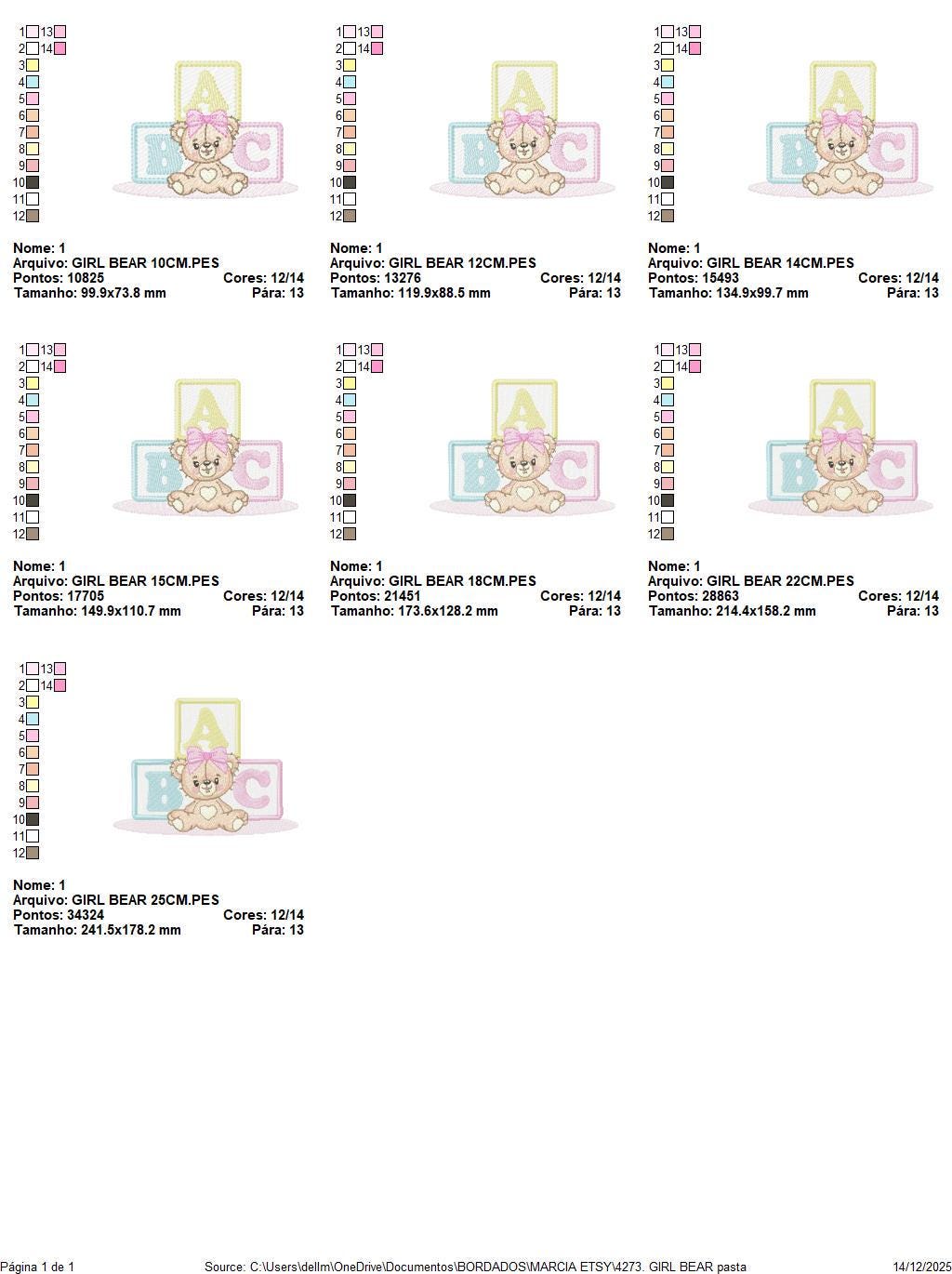 1 13
2 14
3
4
5
6
7
8
9
10
11
12

A B C

Nome: 1
Arquivo: GIRL BEAR 10CM.PES
Pontos: 10825 Cores: 12/14
Tamanho: 99.9x73.8 mm Pára: 13

1 13
2 14
3
4
5
6
7
8
9
10
11
12

A B C

Nome: 1
Arquivo: GIRL BEAR 12CM.PES
Pontos: 13276 Cores: 12/14
Tamanho: 119.9x88.5 mm Pára: 13

1 13
2 14
3
4
5
6
7
8
9
10
11
12

A B C

Nome: 1
Arquivo: GIRL BEAR 14CM.PES
Pontos: 15493 Cores: 12/14
Tamanho: 134.9x99.7 mm Pára: 13

1 13
2 14
3
4
5
6
7
8
9
10
11
12

A B C

Nome: 1
Arquivo: GIRL BEAR 15CM.PES
Pontos: 17705 Cores: 12/14
Tamanho: 149.9x110.7 mm Pára: 13

1 13
2 14
3
4
5
6
7
8
9
10
11
12

A B C

Nome: 1
Arquivo: GIRL BEAR 18CM.PES
Pontos: 21451 Cores: 12/14
Tamanho: 173.6x128.2 mm Pára: 13

1 13
2 14
3
4
5
6
7
8
9
10
11
12

A B C

Nome: 1
Arquivo: GIRL BEAR 22CM.PES
Pontos: 28863 Cores: 12/14
Tamanho: 214.4x158.2 mm Pára: 13

1 13
2 14
3
4
5
6
7
8
9
10
11
12

A B C

Nome: 1
Arquivo: GIRL BEAR 25CM.PES
Pontos: 34324 Cores: 12/14
Tamanho: 241.5x178.2 mm Pára: 13

Página 1 de 1 Source: C:\Users\dellm\OneDrive\Documentos\BORDADOS\MARCIA ETSY\4273. GIRL BEAR pasta 14/12/2025